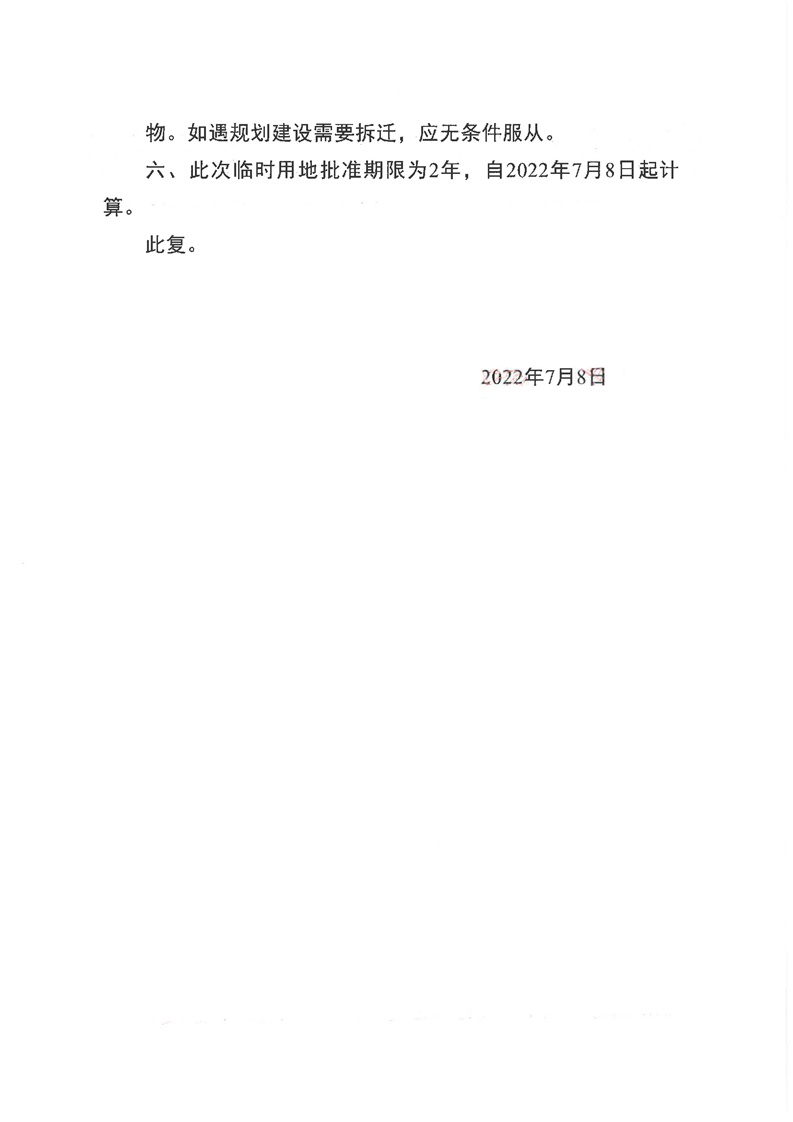 物。如遇规划建设需要拆迁，应无条件服从。

六、此次临时用地批准期限为2年，自2022年7月8日起计算。

此复。

2022年7月8日